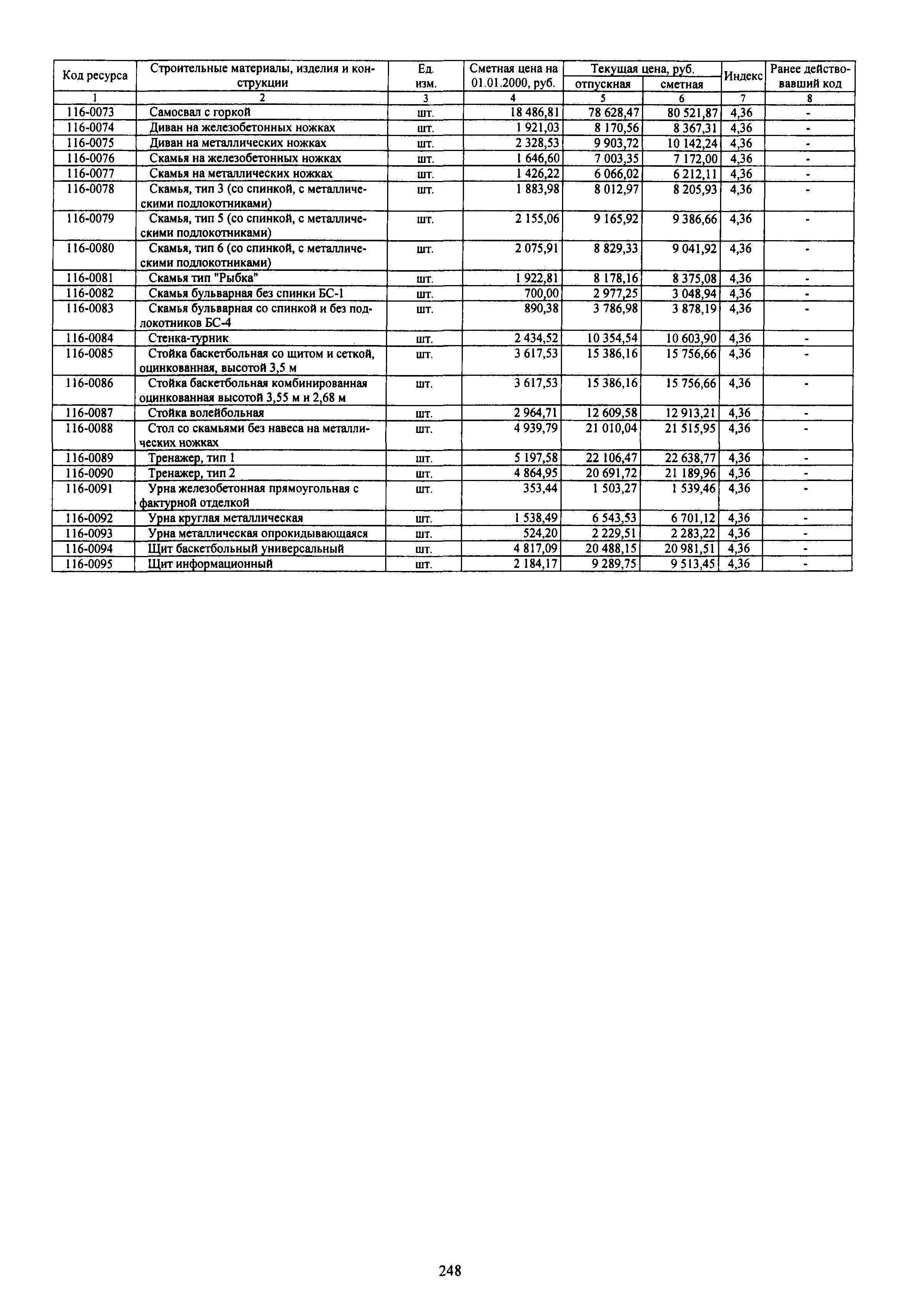 | Код ресурса | Строительные материалы, изделия и конструкции | Ед. изм. | Сметная цена на 01.01.2000, руб. | Текущая цена, руб. отпускная | Текущая цена, руб. сметная | Индекс | Ранее действовавший код |
|---|---|---|---|---|---|---|---|
| 1 | 2 | 3 | 4 | 5 | 6 | 7 | 8 |
| 116-0073 | Самосвал с горкой | шт. | 18 486,81 | 78 628,47 | 80 521,87 | 4,36 | - |
| 116-0074 | Диван на железобетонных ножках | шт. | 1 921,03 | 8 170,56 | 8 367,31 | 4,36 | - |
| 116-0075 | Диван на металлических ножках | шт. | 2 328,53 | 9 903,72 | 10 142,24 | 4,36 | - |
| 116-0076 | Скамья на железобетонных ножках | шт. | 1 646,60 | 7 003,35 | 7 172,00 | 4,36 | - |
| 116-0077 | Скамья на металлических ножках | шт. | 1 426,22 | 6 066,02 | 6 212,11 | 4,36 | - |
| 116-0078 | Скамья, тип 3 (со спинкой, с металлическими подлокотниками) | шт. | 1 883,98 | 8 012,97 | 8 205,93 | 4,36 | - |
| 116-0079 | Скамья, тип 5 (со спинкой, с металлическими подлокотниками) | шт. | 2 155,06 | 9 165,92 | 9 386,66 | 4,36 | - |
| 116-0080 | Скамья, тип 6 (со спинкой, с металлическими подлокотниками) | шт. | 2 075,91 | 8 829,33 | 9 041,92 | 4,36 | - |
| 116-0081 | Скамья тип "Рыбка" | шт. | 1 922,81 | 8 178,16 | 8 375,08 | 4,36 | - |
| 116-0082 | Скамья бульварная без спинки БС-1 | шт. | 700,00 | 2 977,25 | 3 048,94 | 4,36 | - |
| 116-0083 | Скамья бульварная со спинкой и без подлокотников БС-4 | шт. | 890,38 | 3 786,98 | 3 878,19 | 4,36 | - |
| 116-0084 | Стенка-турник | шт. | 2 434,52 | 10 354,54 | 10 603,90 | 4,36 | - |
| 116-0085 | Стойка баскетбольная со щитом и сеткой, оцинкованная, высотой 3,5 м | шт. | 3 617,53 | 15 386,16 | 15 756,66 | 4,36 | - |
| 116-0086 | Стойка баскетбольная комбинированная оцинкованная высотой 3,55 м и 2,68 м | шт. | 3 617,53 | 15 386,16 | 15 756,66 | 4,36 | - |
| 116-0087 | Стойка волейбольная | шт. | 2 964,71 | 12 609,58 | 12 913,21 | 4,36 | - |
| 116-0088 | Стол со скамьями без навеса на металлических ножках | шт. | 4 939,79 | 21 010,04 | 21 515,95 | 4,36 | - |
| 116-0089 | Тренажер, тип 1 | шт. | 5 197,58 | 22 106,47 | 22 638,77 | 4,36 | - |
| 116-0090 | Тренажер, тип 2 | шт. | 4 864,95 | 20 691,72 | 21 189,96 | 4,36 | - |
| 116-0091 | Урна железобетонная прямоугольная с фактурной отделкой | шт. | 353,44 | 1 503,27 | 1 539,46 | 4,36 | - |
| 116-0092 | Урна круглая металлическая | шт. | 1 538,49 | 6 543,53 | 6 701,12 | 4,36 | - |
| 116-0093 | Урна металлическая опрокидывающаяся | шт. | 524,20 | 2 229,51 | 2 283,22 | 4,36 | - |
| 116-0094 | Щит баскетбольный универсальный | шт. | 4 817,09 | 20 488,15 | 20 981,51 | 4,36 | - |
| 116-0095 | Щит информационный | шт. | 2 184,17 | 9 289,75 | 9 513,45 | 4,36 | - |

248